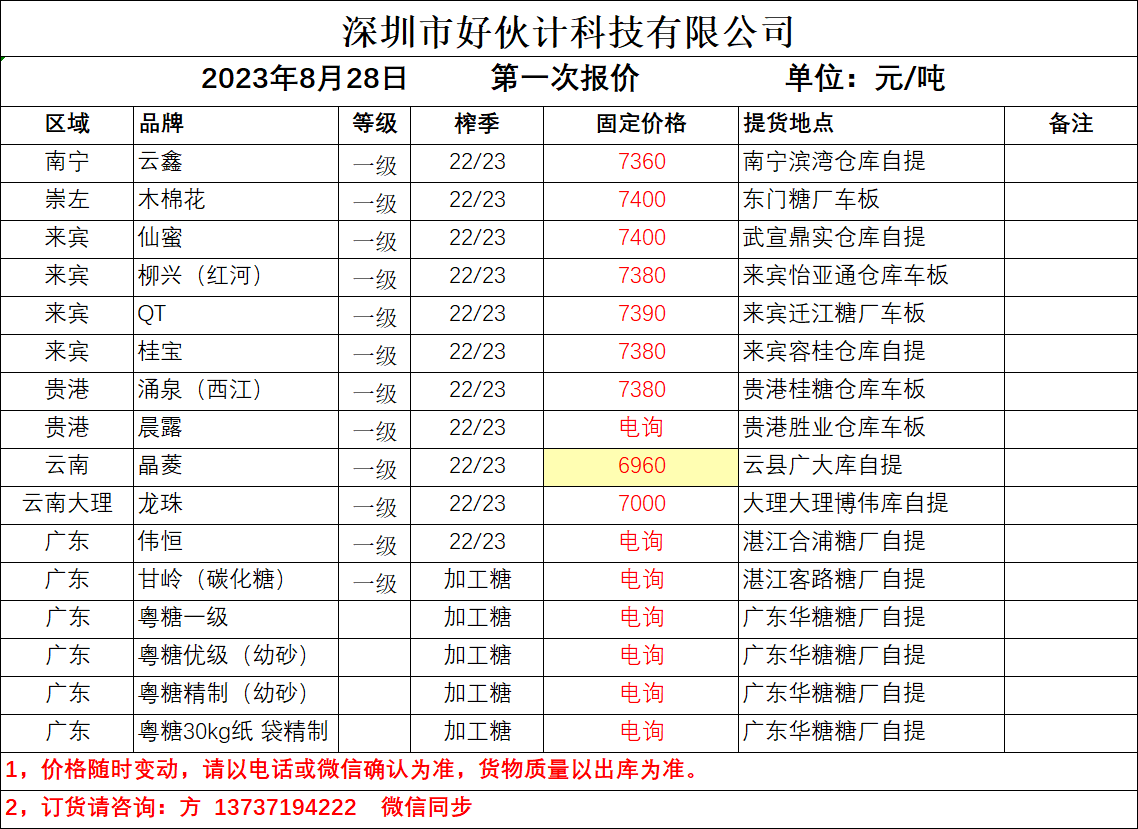 深圳市好伙计科技有限公司

2023年8月28日　第一次报价　单位：元/吨

| 区域 | 品牌 | 等级 | 榨季 | 固定价格 | 提货地点 | 备注 |
|---|---|---|---|---|---|---|
| 南宁 | 云鑫 | 一级 | 22/23 | 7360 | 南宁滨湾仓库自提 | |
| 崇左 | 木棉花 | 一级 | 22/23 | 7400 | 东门糖厂车板 | |
| 来宾 | 仙蜜 | 一级 | 22/23 | 7400 | 武宣鼎实仓库自提 | |
| 来宾 | 柳兴（红河） | 一级 | 22/23 | 7380 | 来宾怡亚通仓库车板 | |
| 来宾 | QT | 一级 | 22/23 | 7390 | 来宾迁江糖厂车板 | |
| 来宾 | 桂宝 | 一级 | 22/23 | 7380 | 来宾容桂仓库自提 | |
| 贵港 | 涌泉（西江） | 一级 | 22/23 | 7380 | 贵港桂糖仓库车板 | |
| 贵港 | 晨露 | 一级 | 22/23 | 电询 | 贵港胜业仓库车板 | |
| 云南 | 晶菱 | 一级 | 22/23 | 6960 | 云县广大库自提 | |
| 云南大理 | 龙珠 | 一级 | 22/23 | 7000 | 大理大理博伟库自提 | |
| 广东 | 伟恒 | 一级 | 22/23 | 电询 | 湛江合浦糖厂自提 | |
| 广东 | 甘岭（碳化糖） | 一级 | 加工糖 | 电询 | 湛江客路糖厂自提 | |
| 广东 | 粤糖一级 | | 加工糖 | 电询 | 广东华糖糖厂自提 | |
| 广东 | 粤糖优级（幼砂） | | 加工糖 | 电询 | 广东华糖糖厂自提 | |
| 广东 | 粤糖精制（幼砂） | | 加工糖 | 电询 | 广东华糖糖厂自提 | |
| 广东 | 粤糖30kg纸 袋精制 | | 加工糖 | 电询 | 广东华糖糖厂自提 | |

1，价格随时变动，请以电话或微信确认为准，货物质量以出库为准。

2，订货请咨询：方 13737194222　微信同步